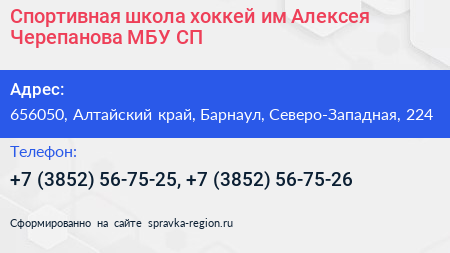 Спортивная школа хоккей им Алексея Черепанова МБУ СП

Адрес:
656050, Алтайский край, Барнаул, Северо-Западная, 224

Телефон:
+7 (3852) 56-75-25, +7 (3852) 56-75-26

Сформированно на сайте spravka-region.ru